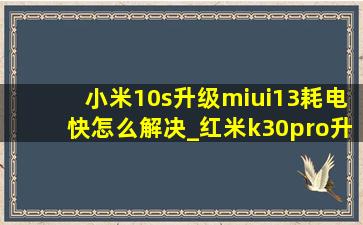 小米10s升级miui13耗电快怎么解决_红米k30pro升